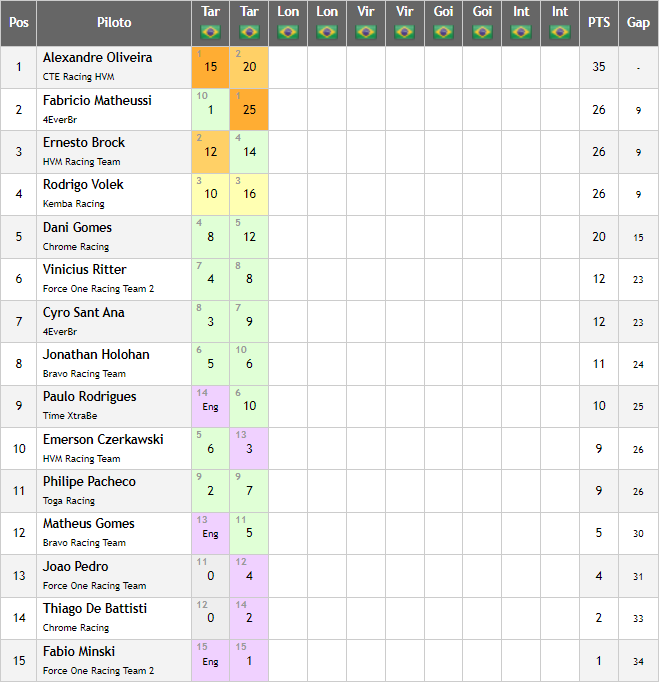 | Pos | Piloto | Tar | Tar | Lon | Lon | Vir | Vir | Goi | Goi | Int | Int | PTS | Gap |
|---|---|---|---|---|---|---|---|---|---|---|---|---|---|
| 1 | Alexandre Oliveira CTE Racing HVM | 1 15 | 2 20 | | | | | | | | | 35 | - |
| 2 | Fabricio Matheussi 4EverBr | 10 1 | 1 25 | | | | | | | | | 26 | 9 |
| 3 | Ernesto Brock HVM Racing Team | 2 12 | 4 14 | | | | | | | | | 26 | 9 |
| 4 | Rodrigo Volek Kemba Racing | 3 10 | 3 16 | | | | | | | | | 26 | 9 |
| 5 | Dani Gomes Chrome Racing | 4 8 | 5 12 | | | | | | | | | 20 | 15 |
| 6 | Vinicius Ritter Force One Racing Team 2 | 7 4 | 8 8 | | | | | | | | | 12 | 23 |
| 7 | Cyro Sant Ana 4EverBr | 8 3 | 7 9 | | | | | | | | | 12 | 23 |
| 8 | Jonathan Holohan Bravo Racing Team | 6 5 | 10 6 | | | | | | | | | 11 | 24 |
| 9 | Paulo Rodrigues Time XtraBe | 14 Eng | 6 10 | | | | | | | | | 10 | 25 |
| 10 | Emerson Czerkawski HVM Racing Team | 5 6 | 13 3 | | | | | | | | | 9 | 26 |
| 11 | Philipe Pacheco Toga Racing | 9 2 | 9 7 | | | | | | | | | 9 | 26 |
| 12 | Matheus Gomes Bravo Racing Team | 13 Eng | 11 5 | | | | | | | | | 5 | 30 |
| 13 | Joao Pedro Force One Racing Team | 11 0 | 12 4 | | | | | | | | | 4 | 31 |
| 14 | Thiago De Battisti Chrome Racing | 12 0 | 14 2 | | | | | | | | | 2 | 33 |
| 15 | Fabio Minski Force One Racing Team 2 | 15 Eng | 15 1 | | | | | | | | | 1 | 34 |